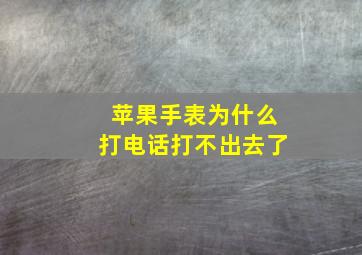 苹果手表为什么
打电话打不出去了